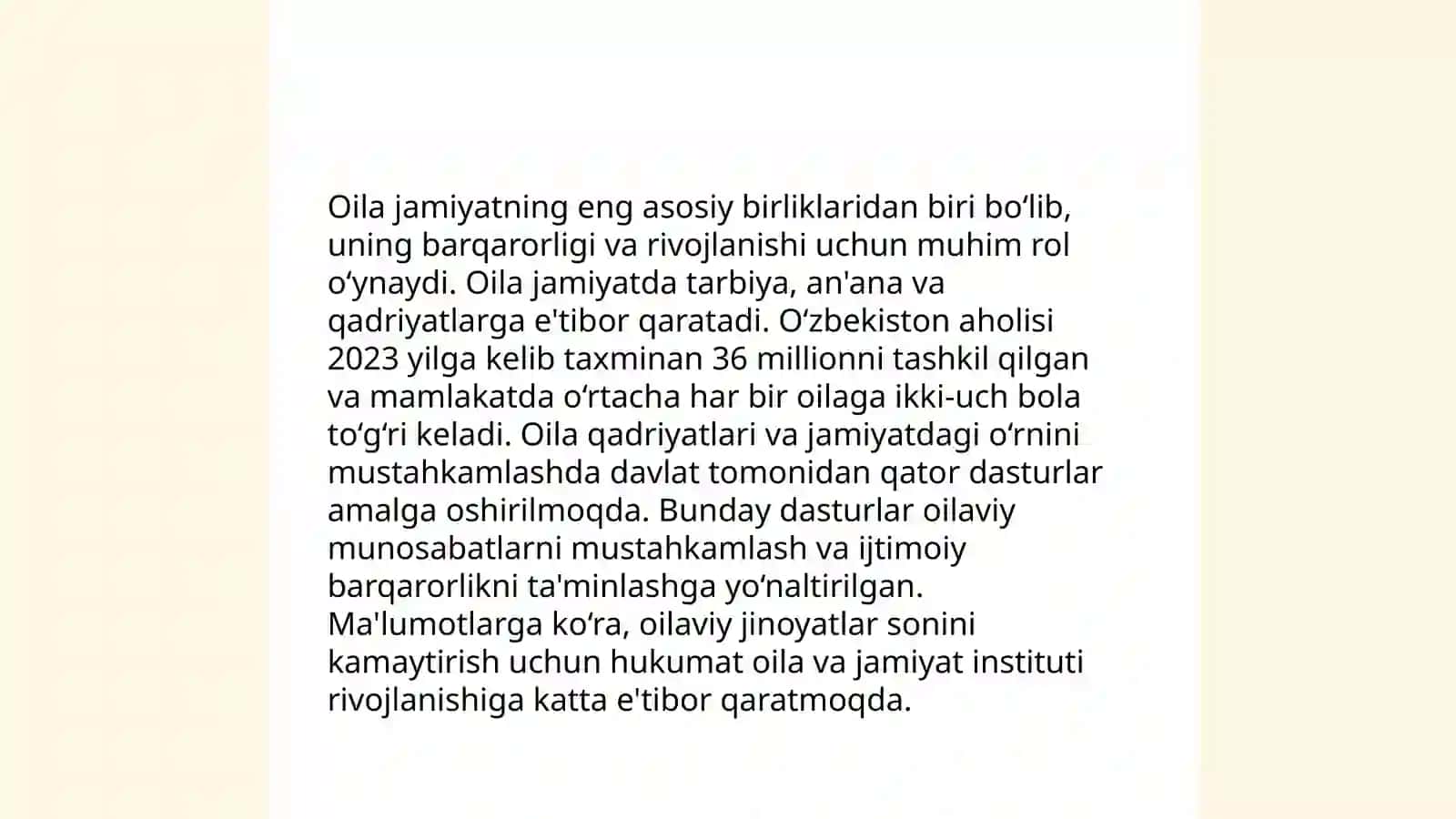 Oila jamiyatning eng asosiy birliklaridan biri bo‘lib, uning barqarorligi va rivojlanishi uchun muhim rol o‘ynaydi. Oila jamiyatda tarbiya, an'ana va qadriyatlarga e'tibor qaratadi. O‘zbekiston aholisi 2023 yilga kelib taxminan 36 millionni tashkil qilgan va mamlakatda o‘rtacha har bir oilaga ikki-uch bola to‘g‘ri keladi. Oila qadriyatlari va jamiyatdagi o‘rnini mustahkamlashda davlat tomonidan qator dasturlar amalga oshirilmoqda. Bunday dasturlar oilaviy munosabatlarni mustahkamlash va ijtimoiy barqarorlikni ta'minlashga yo‘naltirilgan. Ma'lumotlarga ko‘ra, oilaviy jinoyatlar sonini kamaytirish uchun hukumat oila va jamiyat instituti rivojlanishiga katta e'tibor qaratmoqda.